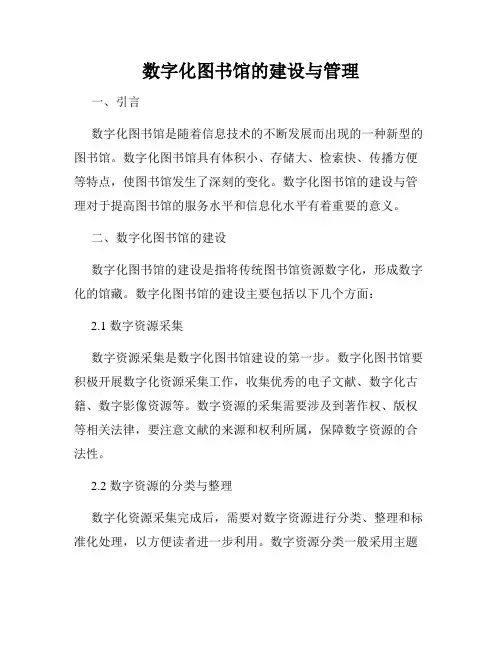 数字化图书馆的建设与管理

一、引言

数字化图书馆是随着信息技术的不断发展而出现的一种新型的图书馆。数字化图书馆具有体积小、存储大、检索快、传播方便等特点，使图书馆发生了深刻的变化。数字化图书馆的建设与管理对于提高图书馆的服务水平和信息化水平有着重要的意义。

二、数字化图书馆的建设

数字化图书馆的建设是指将传统图书馆资源数字化，形成数字化的馆藏。数字化图书馆的建设主要包括以下几个方面：

2.1 数字资源采集

数字资源采集是数字化图书馆建设的第一步。数字化图书馆要积极开展数字化资源采集工作，收集优秀的电子文献、数字化古籍、数字影像资源等。数字资源的采集需要涉及到著作权、版权等相关法律，要注意文献的来源和权利所属，保障数字资源的合法性。

2.2 数字资源的分类与整理

数字化资源采集完成后，需要对数字资源进行分类、整理和标准化处理，以方便读者进一步利用。数字资源分类一般采用主题